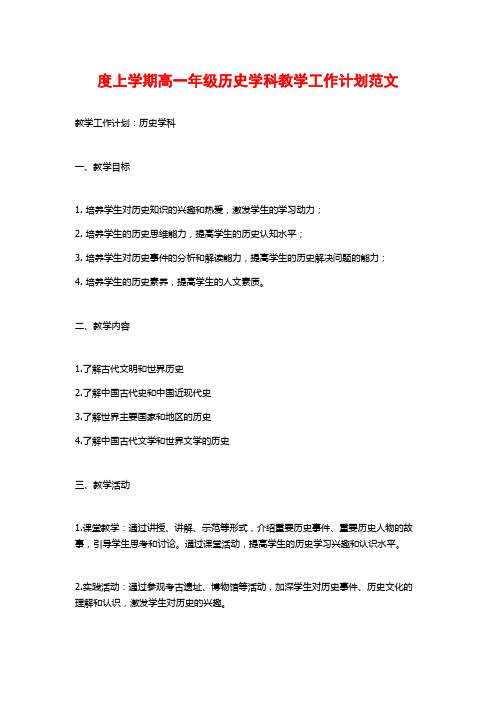 度上学期高一年级历史学科教学工作计划范文

教学工作计划：历史学科

一、教学目标

1. 培养学生对历史知识的兴趣和热爱，激发学生的学习动力；

2. 培养学生的历史思维能力，提高学生的历史认知水平；

3. 培养学生对历史事件的分析和解读能力，提高学生的历史解决问题的能力；

4. 培养学生的历史素养，提高学生的人文素质。

二、教学内容

1.了解古代文明和世界历史

2.了解中国古代史和中国近现代史

3.了解世界主要国家和地区的历史

4.了解中国古代文学和世界文学的历史

三、教学活动

1.课堂教学：通过讲授、讲解、示范等形式，介绍重要历史事件、重要历史人物的故事，引导学生思考和讨论。通过课堂活动，提高学生的历史学习兴趣和认识水平。

2.实践活动：通过参观考古遗址、博物馆等活动，加深学生对历史事件、历史文化的理解和认识，激发学生对历史的兴趣。